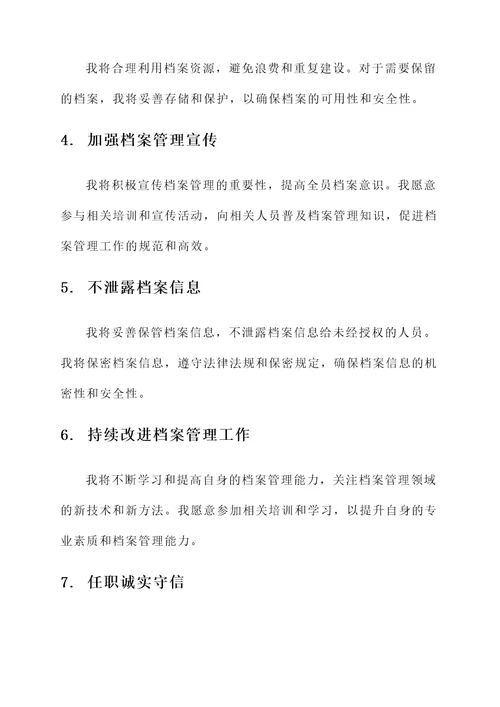 我将合理利用档案资源，避免浪费和重复建设。对于需要保留的档案，我将妥善存储和保护，以确保档案的可用性和安全性。

4. 加强档案管理宣传

我将积极宣传档案管理的重要性，提高全员档案意识。我愿意参与相关培训和宣传活动，向相关人员普及档案管理知识，促进档案管理工作的规范和高效。

5. 不泄露档案信息

我将妥善保管档案信息，不泄露档案信息给未经授权的人员。我将保密档案信息，遵守法律法规和保密规定，确保档案信息的机密性和安全性。

6. 持续改进档案管理工作

我将不断学习和提高自身的档案管理能力，关注档案管理领域的新技术和新方法。我愿意参加相关培训和学习，以提升自身的专业素质和档案管理能力。

7. 任职诚实守信